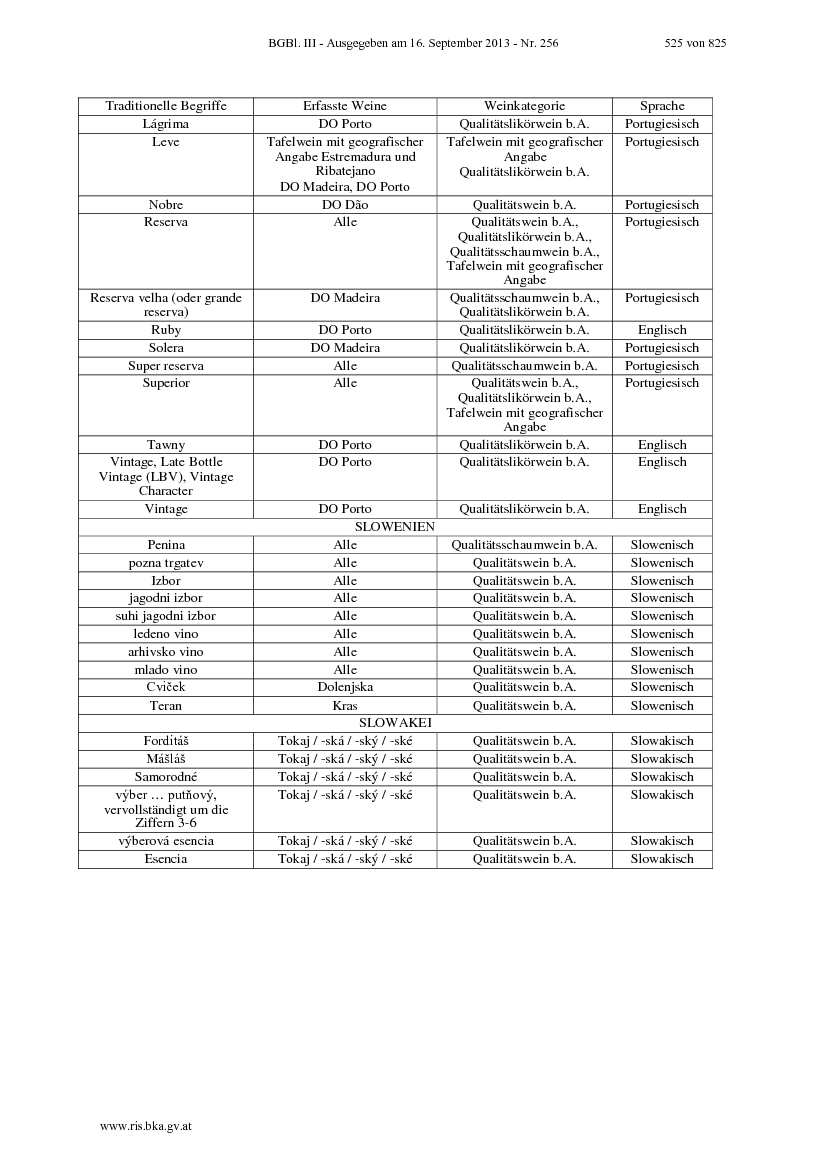 BGBl. III - Ausgegeben am 16. September 2013 - Nr. 256 525 von 825

| Traditionelle Begriffe | Erfasste Weine | Weinkategorie | Sprache |
|---|---|---|---|
| Lágrima | DO Porto | Qualitätslikörwein b.A. | Portugiesisch |
| Leve | Tafelwein mit geografischer Angabe Estremadura und Ribatejano DO Madeira, DO Porto | Tafelwein mit geografischer Angabe Qualitätslikörwein b.A. | Portugiesisch |
| Nobre | DO Dão | Qualitätswein b.A. | Portugiesisch |
| Reserva | Alle | Qualitätswein b.A., Qualitätslikörwein b.A., Qualitätsschaumwein b.A., Tafelwein mit geografischer Angabe | Portugiesisch |
| Reserva velha (oder grande reserva) | DO Madeira | Qualitätsschaumwein b.A., Qualitätslikörwein b.A. | Portugiesisch |
| Ruby | DO Porto | Qualitätslikörwein b.A. | Englisch |
| Solera | DO Madeira | Qualitätslikörwein b.A. | Portugiesisch |
| Super reserva | Alle | Qualitätsschaumwein b.A. | Portugiesisch |
| Superior | Alle | Qualitätswein b.A., Qualitätslikörwein b.A., Tafelwein mit geografischer Angabe | Portugiesisch |
| Tawny | DO Porto | Qualitätslikörwein b.A. | Englisch |
| Vintage, Late Bottle Vintage (LBV), Vintage Character | DO Porto | Qualitätslikörwein b.A. | Englisch |
| Vintage | DO Porto | Qualitätslikörwein b.A. | Englisch |
| SLOWENIEN | | | |
| Penina | Alle | Qualitätsschaumwein b.A. | Slowenisch |
| pozna trgatev | Alle | Qualitätswein b.A. | Slowenisch |
| Izbor | Alle | Qualitätswein b.A. | Slowenisch |
| jagodni izbor | Alle | Qualitätswein b.A. | Slowenisch |
| suhi jagodni izbor | Alle | Qualitätswein b.A. | Slowenisch |
| ledeno vino | Alle | Qualitätswein b.A. | Slowenisch |
| arhivsko vino | Alle | Qualitätswein b.A. | Slowenisch |
| mlado vino | Alle | Qualitätswein b.A. | Slowenisch |
| Cviček | Dolenjska | Qualitätswein b.A. | Slowenisch |
| Teran | Kras | Qualitätswein b.A. | Slowenisch |
| SLOWAKEI | | | |
| Forditáš | Tokaj / -ská / -ský / -ské | Qualitätswein b.A. | Slowakisch |
| Mášláš | Tokaj / -ská / -ský / -ské | Qualitätswein b.A. | Slowakisch |
| Samorodné | Tokaj / -ská / -ský / -ské | Qualitätswein b.A. | Slowakisch |
| výber … putňový, vervollständigt um die Ziffern 3-6 | Tokaj / -ská / -ský / -ské | Qualitätswein b.A. | Slowakisch |
| výberová esencia | Tokaj / -ská / -ský / -ské | Qualitätswein b.A. | Slowakisch |
| Esencia | Tokaj / -ská / -ský / -ské | Qualitätswein b.A. | Slowakisch |

www.ris.bka.gv.at